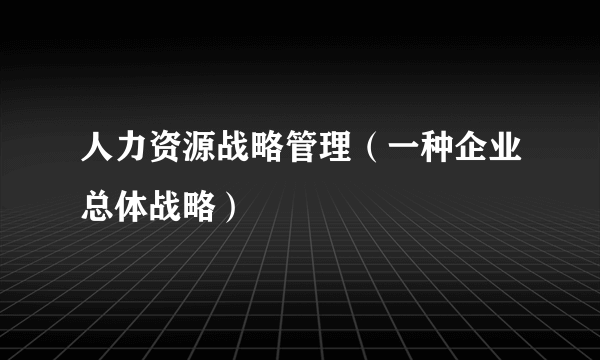 人力资源战略管理（一种企业总体战略）